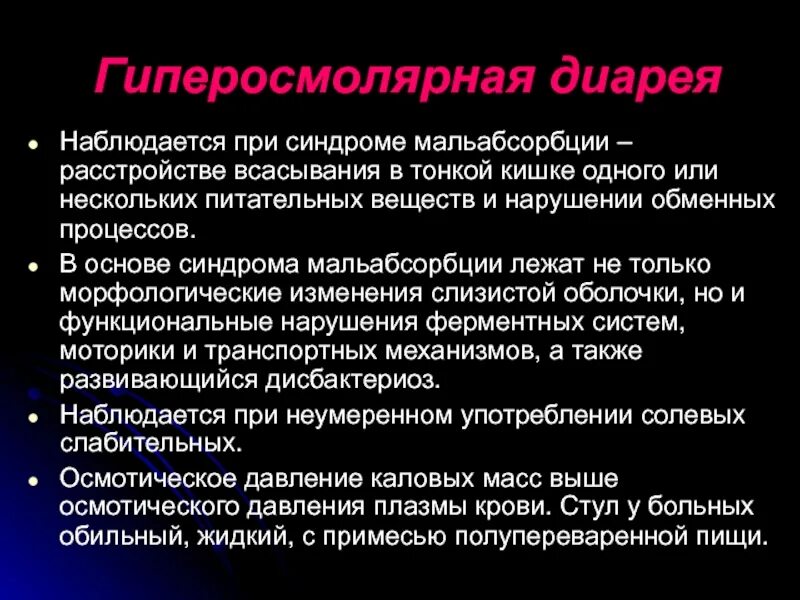 Гиперосмолярная диарея

• Наблюдается при синдроме мальабсорбции – расстройстве всасывания в тонкой кишке одного или нескольких питательных веществ и нарушении обменных процессов.
• В основе синдрома мальабсорбции лежат не только морфологические изменения слизистой оболочки, но и функциональные нарушения ферментных систем, моторики и транспортных механизмов, а также развивающийся дисбактериоз.
• Наблюдается при неумеренном употреблении солевых слабительных.
• Осмотическое давление каловых масс выше осмотического давления плазмы крови. Стул у больных обильный, жидкий, с примесью полупереваренной пищи.